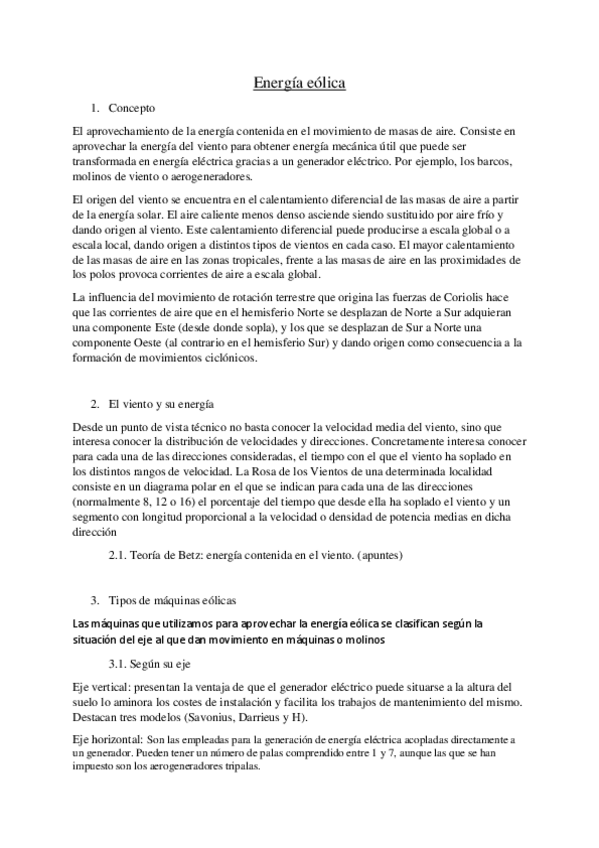 Energía eólica

1. Concepto

El aprovechamiento de la energía contenida en el movimiento de masas de aire. Consiste en aprovechar la energía del viento para obtener energía mecánica útil que puede ser transformada en energía eléctrica gracias a un generador eléctrico. Por ejemplo, los barcos, molinos de viento o aerogeneradores.

El origen del viento se encuentra en el calentamiento diferencial de las masas de aire a partir de la energía solar. El aire caliente menos denso asciende siendo sustituido por aire frío y dando origen al viento. Este calentamiento diferencial puede producirse a escala global o a escala local, dando origen a distintos tipos de vientos en cada caso. El mayor calentamiento de las masas de aire en las zonas tropicales, frente a las masas de aire en las proximidades de los polos provoca corrientes de aire a escala global.

La influencia del movimiento de rotación terrestre que origina las fuerzas de Coriolis hace que las corrientes de aire que en el hemisferio Norte se desplazan de Norte a Sur adquieran una componente Este (desde donde sopla), y los que se desplazan de Sur a Norte una componente Oeste (al contrario en el hemisferio Sur) y dando origen como consecuencia a la formación de movimientos ciclónicos.

2. El viento y su energía

Desde un punto de vista técnico no basta conocer la velocidad media del viento, sino que interesa conocer la distribución de velocidades y direcciones. Concretamente interesa conocer para cada una de las direcciones consideradas, el tiempo con el que el viento ha soplado en los distintos rangos de velocidad. La Rosa de los Vientos de una determinada localidad consiste en un diagrama polar en el que se indican para cada una de las direcciones (normalmente 8, 12 o 16) el porcentaje del tiempo que desde ella ha soplado el viento y un segmento con longitud proporcional a la velocidad o densidad de potencia medias en dicha dirección

2.1. Teoría de Betz: energía contenida en el viento. (apuntes)

3. Tipos de máquinas eólicas

Las máquinas que utilizamos para aprovechar la energía eólica se clasifican según la situación del eje al que dan movimiento en máquinas o molinos

3.1. Según su eje

Eje vertical: presentan la ventaja de que el generador eléctrico puede situarse a la altura del suelo lo aminora los costes de instalación y facilita los trabajos de mantenimiento del mismo. Destacan tres modelos (Savonius, Darrieus y H).

Eje horizontal: Son las empleadas para la generación de energía eléctrica acopladas directamente a un generador. Pueden tener un número de palas comprendido entre 1 y 7, aunque las que se han impuesto son los aerogeneradores tripalas.